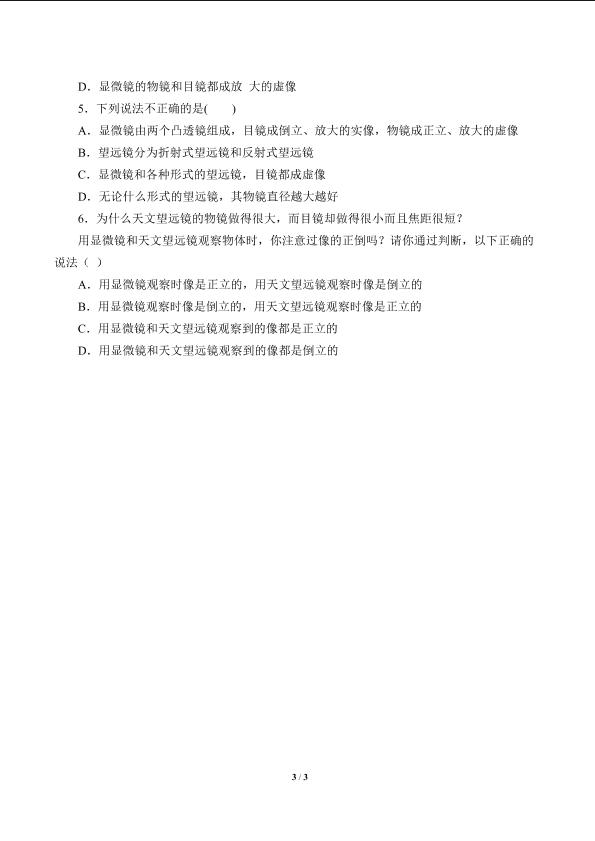 D．显微镜的物镜和目镜都成放 大的虚像

5．下列说法不正确的是(　　)

A．显微镜由两个凸透镜组成，目镜成倒立、放大的实像，物镜成正立、放大的虚像

B．望远镜分为折射式望远镜和反射式望远镜

C．显微镜和各种形式的望远镜，目镜都成虚像

D．无论什么形式的望远镜，其物镜直径越大越好

6．为什么天文望远镜的物镜做得很大，而目镜却做得很小而且焦距很短？

用显微镜和天文望远镜观察物体时，你注意过像的正倒吗？请你通过判断，以下正确的说法（ ）

A．用显微镜观察时像是正立的，用天文望远镜观察时像是倒立的

B．用显微镜观察时像是倒立的，用天文望远镜观察时像是正立的

C．用显微镜和天文望远镜观察到的像都是正立的

D．用显微镜和天文望远镜观察到的像都是倒立的

3 / 3